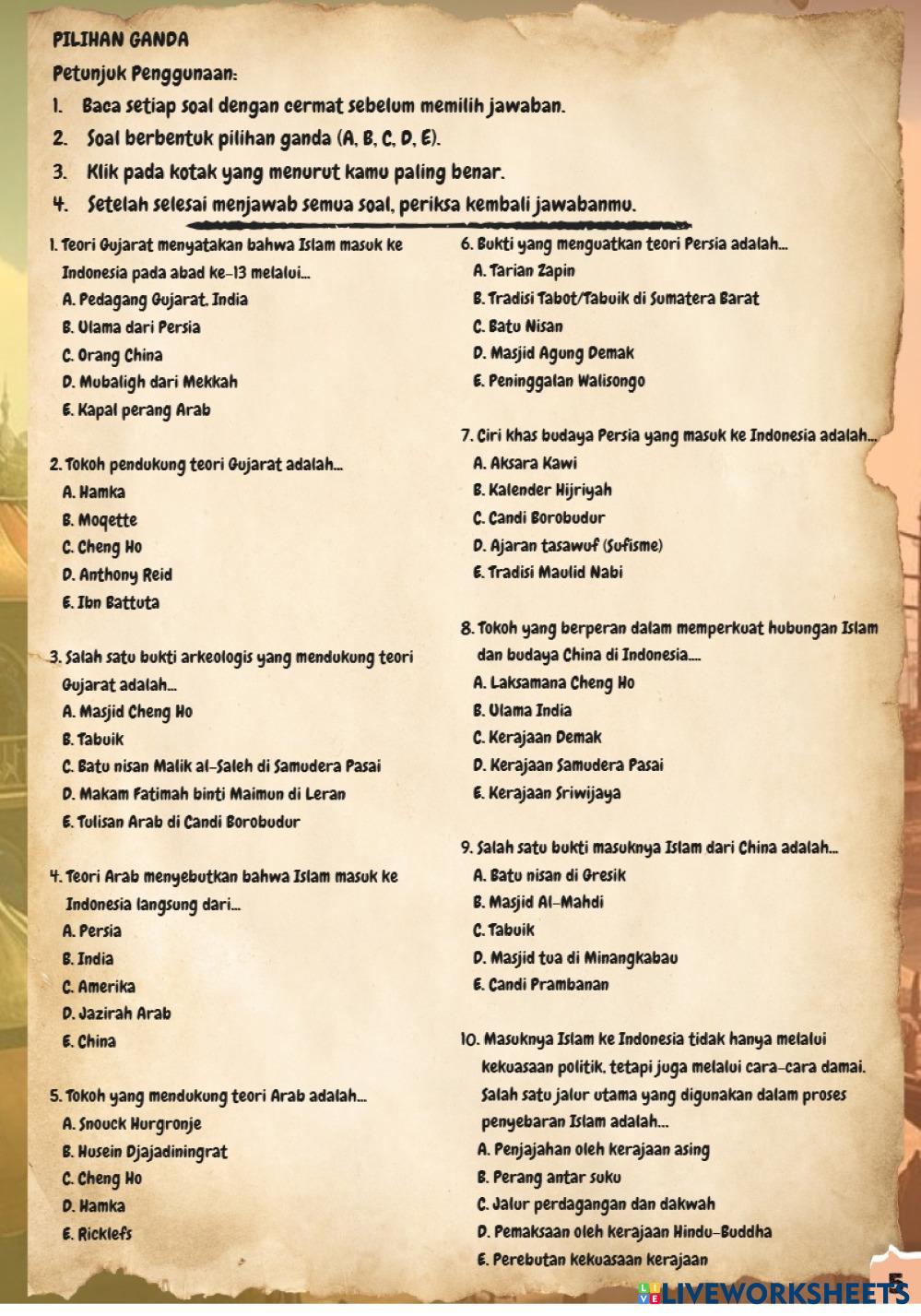 PILIHAN GANDA

Petunjuk Penggunaan:

1. Baca setiap soal dengan cermat sebelum memilih jawaban.

2. Soal berbentuk pilihan ganda (A, B, C, D, E).

3. Klik pada kotak yang menurut kamu paling benar.

4. Setelah selesai menjawab semua soal, periksa kembali jawabanmu.

1. Teori Gujarat menyatakan bahwa Islam masuk ke Indonesia pada abad ke-13 melalui...
A. Pedagang Gujarat, India
B. Ulama dari Persia
C. Orang China
D. Mubaligh dari Mekkah
E. Kapal perang Arab

2. Tokoh pendukung teori Gujarat adalah...
A. Hamka
B. Moqette
C. Cheng Ho
D. Anthony Reid
E. Ibn Battuta

3. Salah satu bukti arkeologis yang mendukung teori Gujarat adalah...
A. Masjid Cheng Ho
B. Tabuik
C. Batu nisan Malik al-Saleh di Samudera Pasai
D. Makam Fatimah binti Maimun di Leran
E. Tulisan Arab di Candi Borobudur

4. Teori Arab menyebutkan bahwa Islam masuk ke Indonesia langsung dari...
A. Persia
B. India
C. Amerika
D. Jazirah Arab
E. China

5. Tokoh yang mendukung teori Arab adalah...
A. Snouck Hurgronje
B. Husein Djajadiningrat
C. Cheng Ho
D. Hamka
E. Ricklefs

6. Bukti yang menguatkan teori Persia adalah...
A. Tarian Zapin
B. Tradisi Tabot/Tabuik di Sumatera Barat
C. Batu Nisan
D. Masjid Agung Demak
E. Peninggalan Walisongo

7. Ciri khas budaya Persia yang masuk ke Indonesia adalah...
A. Aksara Kawi
B. Kalender Hijriyah
C. Candi Borobudur
D. Ajaran tasawuf (Sufisme)
E. Tradisi Maulid Nabi

8. Tokoh yang berperan dalam memperkuat hubungan Islam dan budaya China di Indonesia....
A. Laksamana Cheng Ho
B. Ulama India
C. Kerajaan Demak
D. Kerajaan Samudera Pasai
E. Kerajaan Sriwijaya

9. Salah satu bukti masuknya Islam dari China adalah...
A. Batu nisan di Gresik
B. Masjid Al-Mahdi
C. Tabuik
D. Masjid tua di Minangkabau
E. Candi Prambanan

10. Masuknya Islam ke Indonesia tidak hanya melalui kekuasaan politik, tetapi juga melalui cara-cara damai. Salah satu jalur utama yang digunakan dalam proses penyebaran Islam adalah...
A. Penjajahan oleh kerajaan asing
B. Perang antar suku
C. Jalur perdagangan dan dakwah
D. Pemaksaan oleh kerajaan Hindu-Buddha
E. Perebutan kekuasaan kerajaan

5

LIVEWORKSHEETS